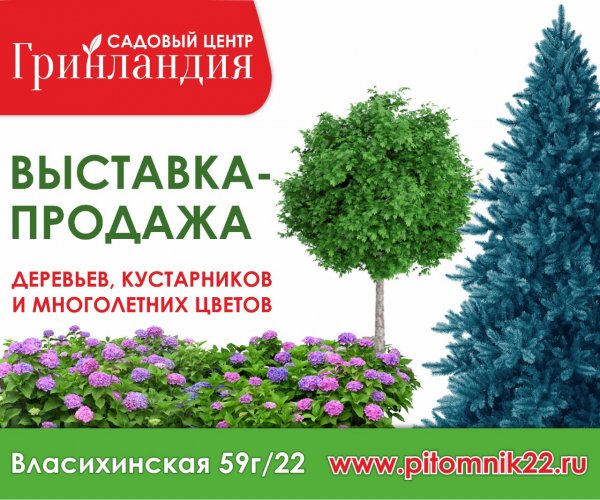 САДОВЫЙ ЦЕНТР
Гринландия

ВЫСТАВКА-ПРОДАЖА

ДЕРЕВЬЕВ, КУСТАРНИКОВ И МНОГОЛЕТНИХ ЦВЕТОВ

Власихинская 59г/22 www.pitomnik22.ru